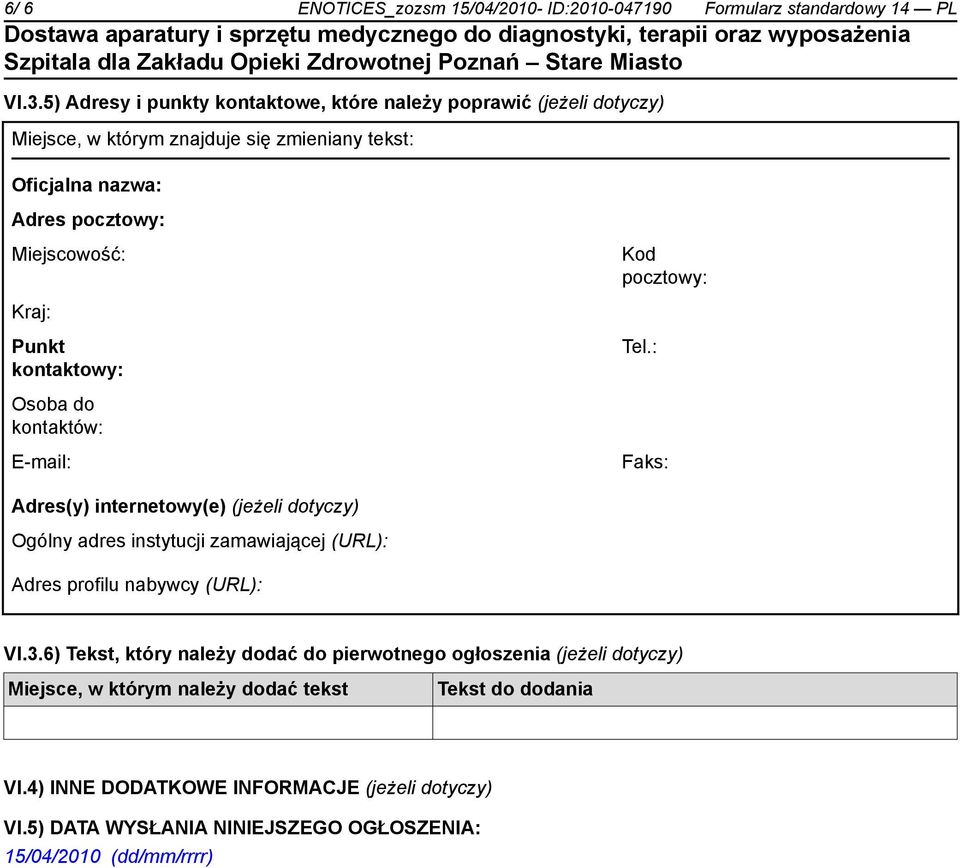 6/ 6 ENOTICES_zozsm 15/04/2010- ID:2010-047190 Formularz standardowy 14 — PL

Dostawa aparatury i sprzętu medycznego do diagnostyki, terapii oraz wyposażenia Szpitala dla Zakładu Opieki Zdrowotnej Poznań – Stare Miasto

VI.3.5) Adresy i punkty kontaktowe, które należy poprawić (jeżeli dotyczy)

Miejsce, w którym znajduje się zmieniany tekst:

Oficjalna nazwa:

Adres pocztowy:

Miejscowość:

Kod pocztowy:

Kraj:

Punkt kontaktowy:

Tel.:

Osoba do kontaktów:

E-mail:

Faks:

Adres(y) internetowy(e) (jeżeli dotyczy)

Ogólny adres instytucji zamawiającej (URL):

Adres profilu nabywcy (URL):

VI.3.6) Tekst, który należy dodać do pierwotnego ogłoszenia (jeżeli dotyczy)

| Miejsce, w którym należy dodać tekst | Tekst do dodania |
|---|---|
| | |

VI.4) INNE DODATKOWE INFORMACJE (jeżeli dotyczy)

VI.5) DATA WYSŁANIA NINIEJSZEGO OGŁOSZENIA:
15/04/2010 (dd/mm/rrrr)